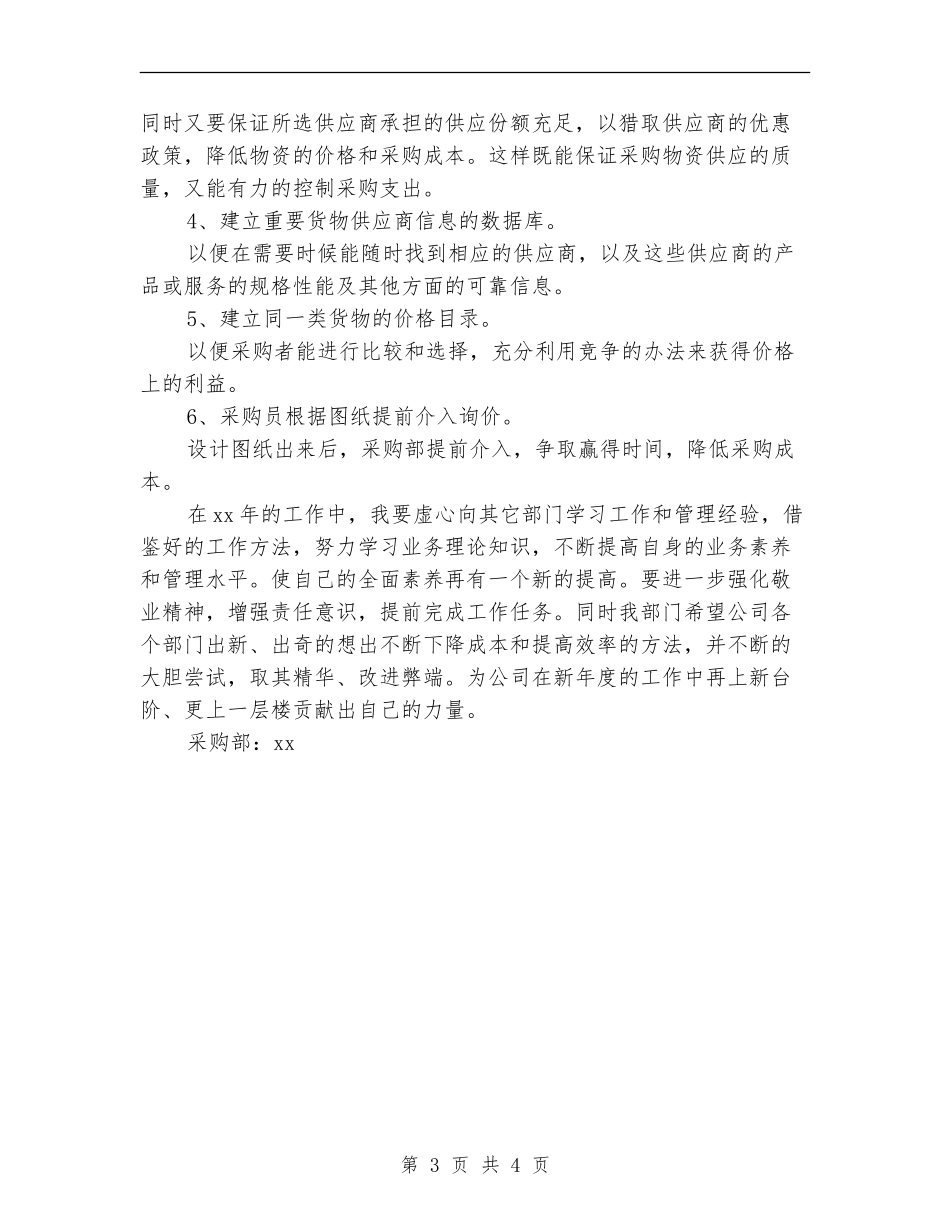 同时又要保证所选供应商承担的供应份额充足，以猎取供应商的优惠政策，降低物资的价格和采购成本。这样既能保证采购物资供应的质量，又能有力的控制采购支出。

4、建立重要货物供应商信息的数据库。

以便在需要时候能随时找到相应的供应商，以及这些供应商的产品或服务的规格性能及其他方面的可靠信息。

5、建立同一类货物的价格目录。

以便采购者能进行比较和选择，充分利用竞争的办法来获得价格上的利益。

6、采购员根据图纸提前介入询价。

设计图纸出来后，采购部提前介入，争取赢得时间，降低采购成本。

在xx年的工作中，我要虚心向其它部门学习工作和管理经验，借鉴好的工作方法，努力学习业务理论知识，不断提高自身的业务素养和管理水平。使自己的全面素养再有一个新的提高。要进一步强化敬业精神，增强责任意识，提前完成工作任务。同时我部门希望公司各个部门出新、出奇的想出不断下降成本和提高效率的方法，并不断的大胆尝试，取其精华、改进弊端。为公司在新年度的工作中再上新台阶、更上一层楼贡献出自己的力量。

采购部：xx

第 3 页 共 4 页